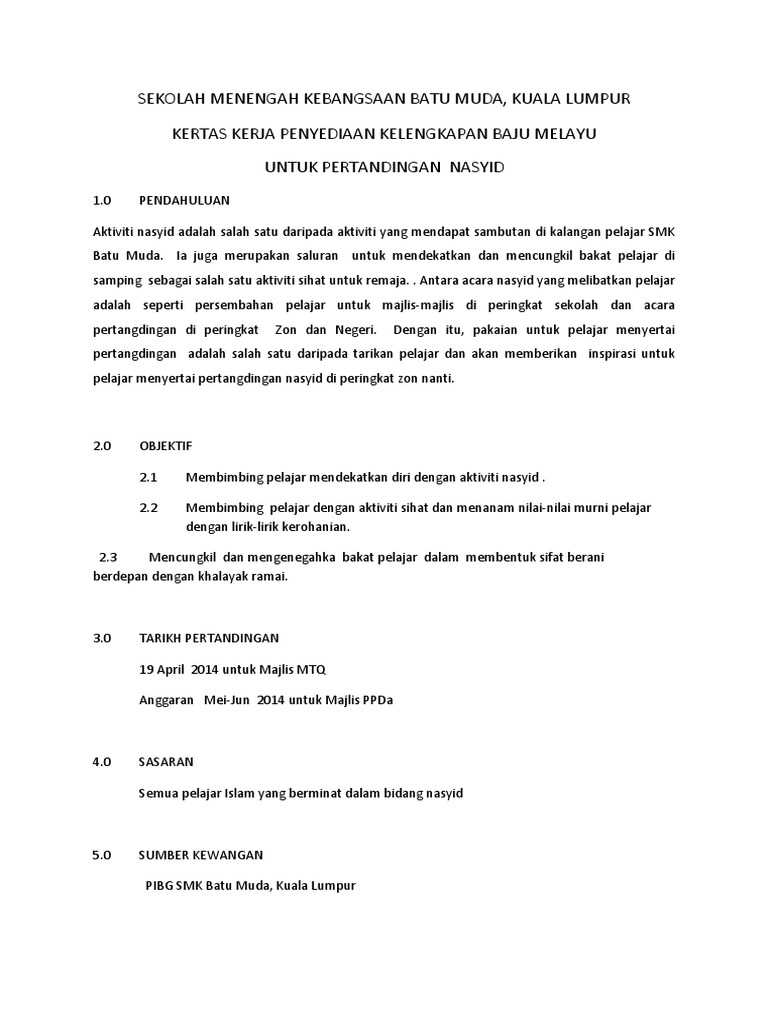 SEKOLAH MENENGAH KEBANGSAAN BATU MUDA, KUALA LUMPUR

KERTAS KERJA PENYEDIAAN KELENGKAPAN BAJU MELAYU

UNTUK PERTANDINGAN NASYID

1.0 PENDAHULUAN

Aktiviti nasyid adalah salah satu daripada aktiviti yang mendapat sambutan di kalangan pelajar SMK Batu Muda. Ia juga merupakan saluran untuk mendekatkan dan mencungkil bakat pelajar di samping sebagai salah satu aktiviti sihat untuk remaja. . Antara acara nasyid yang melibatkan pelajar adalah seperti persembahan pelajar untuk majlis-majlis di peringkat sekolah dan acara pertangdingan di peringkat Zon dan Negeri. Dengan itu, pakaian untuk pelajar menyertai pertangdingan adalah salah satu daripada tarikan pelajar dan akan memberikan inspirasi untuk pelajar menyertai pertangdingan nasyid di peringkat zon nanti.

2.0 OBJEKTIF

2.1 Membimbing pelajar mendekatkan diri dengan aktiviti nasyid .

2.2 Membimbing pelajar dengan aktiviti sihat dan menanam nilai-nilai murni pelajar dengan lirik-lirik kerohanian.

2.3 Mencungkil dan mengenegahka bakat pelajar dalam membentuk sifat berani berdepan dengan khalayak ramai.

3.0 TARIKH PERTANDINGAN

19 April 2014 untuk Majlis MTQ

Anggaran Mei-Jun 2014 untuk Majlis PPDa

4.0 SASARAN

Semua pelajar Islam yang berminat dalam bidang nasyid

5.0 SUMBER KEWANGAN

PIBG SMK Batu Muda, Kuala Lumpur